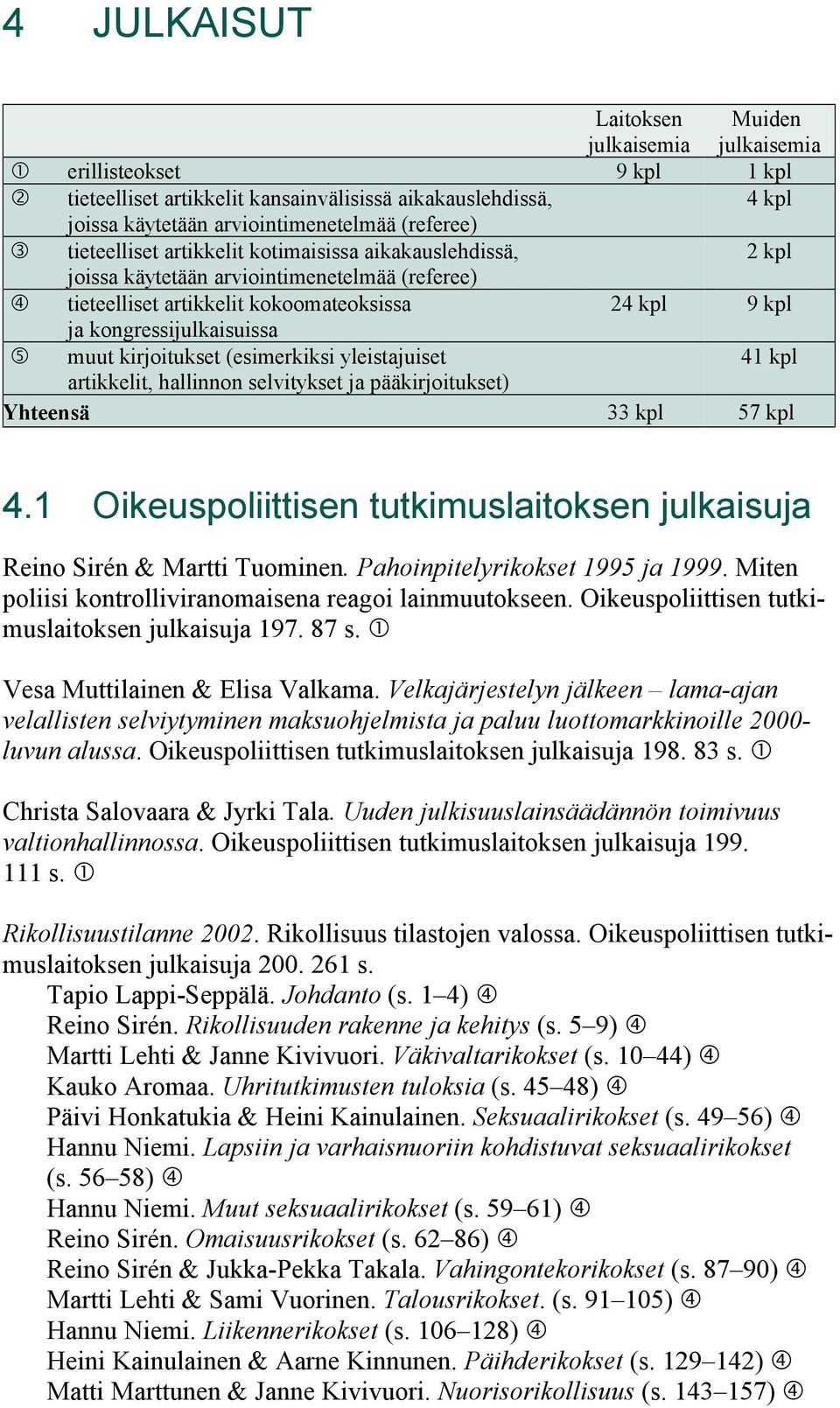 4 JULKAISUT

| | | Laitoksen julkaisemia | Muiden julkaisemia |
|---|---|---|---|
| ① | erillisteokset | 9 kpl | 1 kpl |
| ② | tieteelliset artikkelit kansainvälisissä aikakauslehdissä, joissa käytetään arviointimenetelmää (referee) | | 4 kpl |
| ③ | tieteelliset artikkelit kotimaisissa aikakauslehdissä, joissa käytetään arviointimenetelmää (referee) | | 2 kpl |
| ④ | tieteelliset artikkelit kokoomateoksissa ja kongressijulkaisuissa | 24 kpl | 9 kpl |
| ⑤ | muut kirjoitukset (esimerkiksi yleistajuiset artikkelit, hallinnon selvitykset ja pääkirjoitukset) | | 41 kpl |
| Yhteensä | | 33 kpl | 57 kpl |

4.1 Oikeuspoliittisen tutkimuslaitoksen julkaisuja

Reino Sirén & Martti Tuominen. Pahoinpitelyrikokset 1995 ja 1999. Miten poliisi kontrolliviranomaisena reagoi lainmuutokseen. Oikeuspoliittisen tutkimuslaitoksen julkaisuja 197. 87 s. ①

Vesa Muttilainen & Elisa Valkama. Velkajärjestelyn jälkeen – lama-ajan velallisten selviytyminen maksuohjelmista ja paluu luottomarkkinoille 2000-luvun alussa. Oikeuspoliittisen tutkimuslaitoksen julkaisuja 198. 83 s. ①

Christa Salovaara & Jyrki Tala. Uuden julkisuuslainsäädännön toimivuus valtionhallinnossa. Oikeuspoliittisen tutkimuslaitoksen julkaisuja 199. 111 s. ①

Rikollisuustilanne 2002. Rikollisuus tilastojen valossa. Oikeuspoliittisen tutkimuslaitoksen julkaisuja 200. 261 s.
Tapio Lappi-Seppälä. Johdanto (s. 1–4) ④
Reino Sirén. Rikollisuuden rakenne ja kehitys (s. 5–9) ④
Martti Lehti & Janne Kivivuori. Väkivaltarikokset (s. 10–44) ④
Kauko Aromaa. Uhritutkimusten tuloksia (s. 45–48) ④
Päivi Honkatukia & Heini Kainulainen. Seksuaalirikokset (s. 49–56) ④
Hannu Niemi. Lapsiin ja varhaisnuoriin kohdistuvat seksuaalirikokset (s. 56–58) ④
Hannu Niemi. Muut seksuaalirikokset (s. 59–61) ④
Reino Sirén. Omaisuusrikokset (s. 62–86) ④
Reino Sirén & Jukka-Pekka Takala. Vahingontekorikokset (s. 87–90) ④
Martti Lehti & Sami Vuorinen. Talousrikokset. (s. 91–105) ④
Hannu Niemi. Liikennerikokset (s. 106–128) ④
Heini Kainulainen & Aarne Kinnunen. Päihderikokset (s. 129–142) ④
Matti Marttunen & Janne Kivivuori. Nuorisorikollisuus (s. 143–157) ④